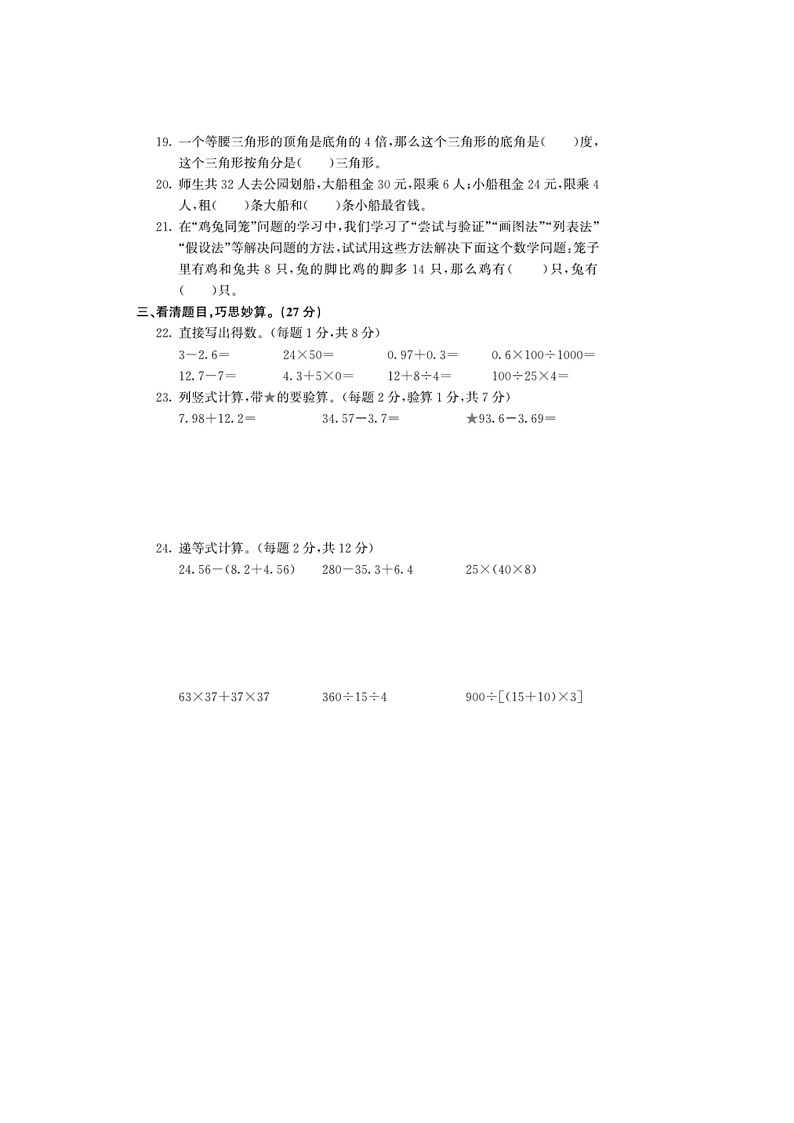 19. 一个等腰三角形的顶角是底角的 4 倍，那么这个三角形的底角是(　　)度，这个三角形按角分是(　　)三角形。

20. 师生共 32 人去公园划船，大船租金 30 元，限乘 6 人；小船租金 24 元，限乘 4 人，租(　　)条大船和(　　)条小船最省钱。

21. 在“鸡兔同笼”问题的学习中，我们学习了“尝试与验证”“画图法”“列表法”“假设法”等解决问题的方法，试试用这些方法解决下面这个数学问题：笼子里有鸡和兔共 8 只，兔的脚比鸡的脚多 14 只，那么鸡有(　　)只，兔有(　　)只。

三、看清题目，巧思妙算。(27 分)

22. 直接写出得数。(每题 1 分，共 8 分)

$3-2.6=$　　$24\times50=$　　$0.97+0.3=$　　$0.6\times100\div1000=$

$12.7-7=$　　$4.3+5\times0=$　　$12+8\div4=$　　$100\div25\times4=$

23. 列竖式计算，带★的要验算。(每题 2 分，验算 1 分，共 7 分)

$7.98+12.2=$　　$34.57-3.7=$　　★$93.6-3.69=$

24. 递等式计算。(每题 2 分，共 12 分)

$24.56-(8.2+4.56)$　　$280-35.3+6.4$　　$25\times(40\times8)$

$63\times37+37\times37$　　$360\div15\div4$　　$900\div[(15+10)\times3]$